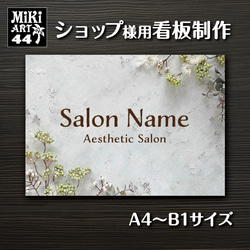 MiKi ART 44

ショップ様用看板制作

Salon Name
Aesthetic Salon

A4～B1サイズ